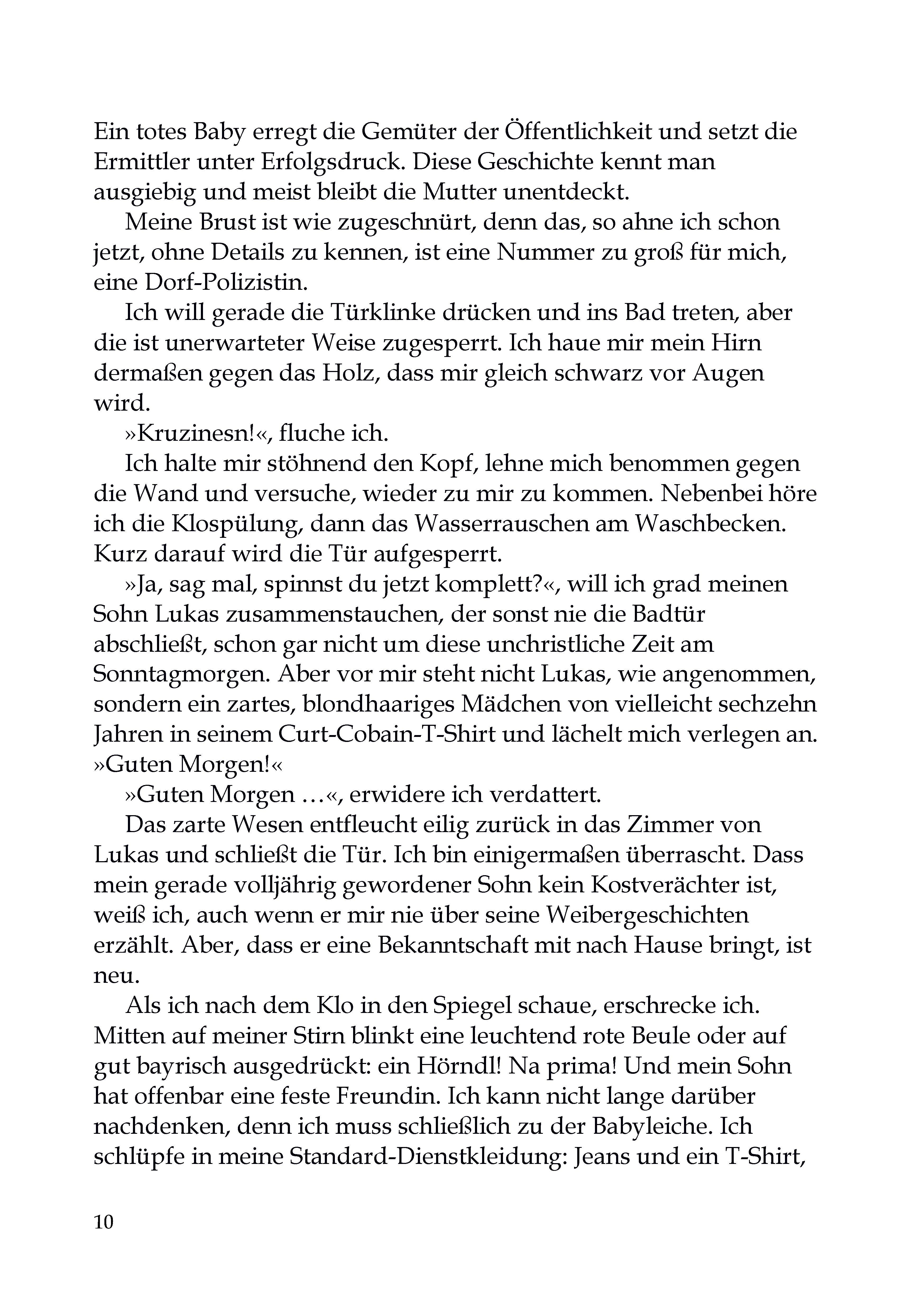 Ein totes Baby erregt die Gemüter der Öffentlichkeit und setzt die Ermittler unter Erfolgsdruck. Diese Geschichte kennt man ausgiebig und meist bleibt die Mutter unentdeckt.

Meine Brust ist wie zugeschnürt, denn das, so ahne ich schon jetzt, ohne Details zu kennen, ist eine Nummer zu groß für mich, eine Dorf-Polizistin.

Ich will gerade die Türklinke drücken und ins Bad treten, aber die ist unerwarteter Weise zugesperrt. Ich haue mir mein Hirn dermaßen gegen das Holz, dass mir gleich schwarz vor Augen wird.

»Kruzinesn!«, fluche ich.

Ich halte mir stöhnend den Kopf, lehne mich benommen gegen die Wand und versuche, wieder zu mir zu kommen. Nebenbei höre ich die Klospülung, dann das Wasserrauschen am Waschbecken. Kurz darauf wird die Tür aufgesperrt.

»Ja, sag mal, spinnst du jetzt komplett?«, will ich grad meinen Sohn Lukas zusammenstauchen, der sonst nie die Badtür abschließt, schon gar nicht um diese unchristliche Zeit am Sonntagmorgen. Aber vor mir steht nicht Lukas, wie angenommen, sondern ein zartes, blondhaariges Mädchen von vielleicht sechzehn Jahren in seinem Curt-Cobain-T-Shirt und lächelt mich verlegen an. »Guten Morgen!«

»Guten Morgen …«, erwidere ich verdattert.

Das zarte Wesen entfleucht eilig zurück in das Zimmer von Lukas und schließt die Tür. Ich bin einigermaßen überrascht. Dass mein gerade volljährig gewordener Sohn kein Kostverächter ist, weiß ich, auch wenn er mir nie über seine Weibergeschichten erzählt. Aber, dass er eine Bekanntschaft mit nach Hause bringt, ist neu.

Als ich nach dem Klo in den Spiegel schaue, erschrecke ich. Mitten auf meiner Stirn blinkt eine leuchtend rote Beule oder auf gut bayrisch ausgedrückt: ein Hörndl! Na prima! Und mein Sohn hat offenbar eine feste Freundin. Ich kann nicht lange darüber nachdenken, denn ich muss schließlich zu der Babyleiche. Ich schlüpfe in meine Standard-Dienstkleidung: Jeans und ein T-Shirt,

10